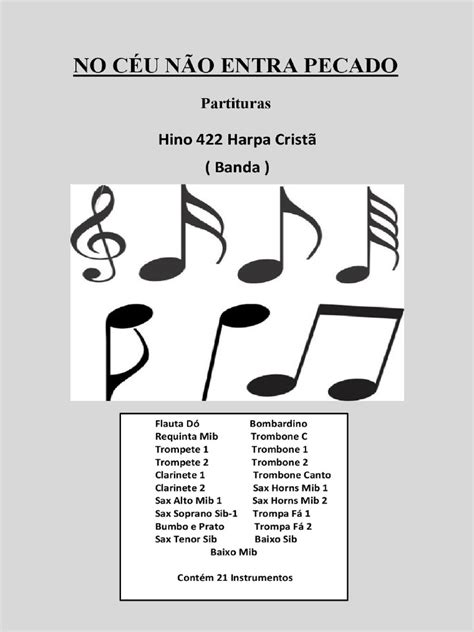 NO CÉU NÃO ENTRA PECADO

Partituras

Hino 422 Harpa Cristã

( Banda )

Flauta Dó
Requinta Mib
Trompete 1
Trompete 2
Clarinete 1
Clarinete 2
Sax Alto Mib 1
Sax Soprano Sib-1
Bumbo e Prato
Sax Tenor Sib

Bombardino
Trombone C
Trombone 1
Trombone 2
Trombone Canto
Sax Horns Mib 1
Sax Horns Mib 2
Trompa Fá 1
Trompa Fá 2
Baixo Sib

Baixo Mib

Contém 21 Instrumentos